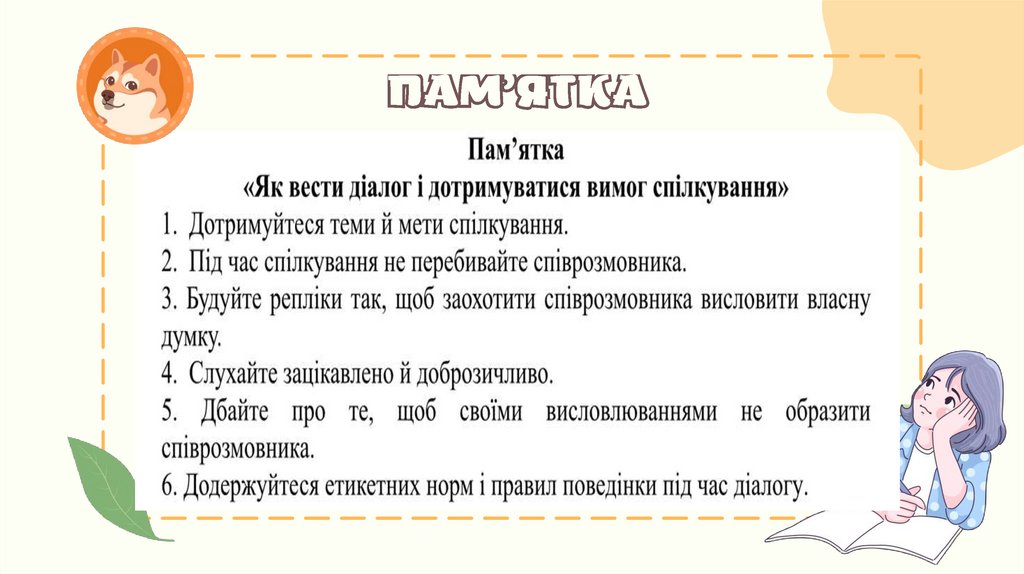 ПАМ'ЯТКА

Пам’ятка
«Як вести діалог і дотримуватися вимог спілкування»

1. Дотримуйтеся теми й мети спілкування.
2. Під час спілкування не перебивайте співрозмовника.
3. Будуйте репліки так, щоб заохотити співрозмовника висловити власну думку.
4. Слухайте зацікавлено й доброзичливо.
5. Дбайте про те, щоб своїми висловлюваннями не образити співрозмовника.
6. Додержуйтеся етикетних норм і правил поведінки під час діалогу.